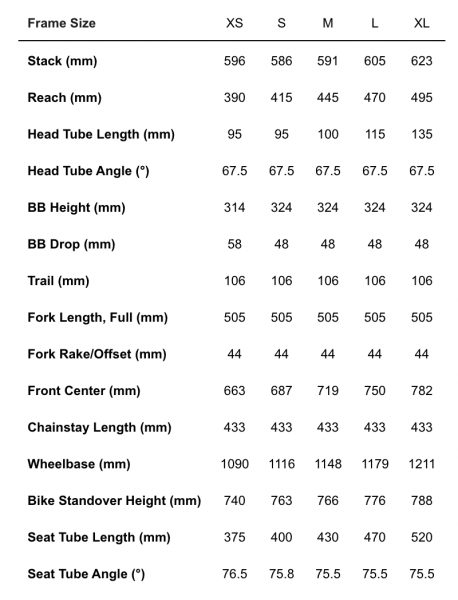 | Frame Size | XS | S | M | L | XL |
|---|---|---|---|---|---|
| Stack (mm) | 596 | 586 | 591 | 605 | 623 |
| Reach (mm) | 390 | 415 | 445 | 470 | 495 |
| Head Tube Length (mm) | 95 | 95 | 100 | 115 | 135 |
| Head Tube Angle (°) | 67.5 | 67.5 | 67.5 | 67.5 | 67.5 |
| BB Height (mm) | 314 | 324 | 324 | 324 | 324 |
| BB Drop (mm) | 58 | 48 | 48 | 48 | 48 |
| Trail (mm) | 106 | 106 | 106 | 106 | 106 |
| Fork Length, Full (mm) | 505 | 505 | 505 | 505 | 505 |
| Fork Rake/Offset (mm) | 44 | 44 | 44 | 44 | 44 |
| Front Center (mm) | 663 | 687 | 719 | 750 | 782 |
| Chainstay Length (mm) | 433 | 433 | 433 | 433 | 433 |
| Wheelbase (mm) | 1090 | 1116 | 1148 | 1179 | 1211 |
| Bike Standover Height (mm) | 740 | 763 | 766 | 776 | 788 |
| Seat Tube Length (mm) | 375 | 400 | 430 | 470 | 520 |
| Seat Tube Angle (°) | 76.5 | 75.8 | 75.5 | 75.5 | 75.5 |